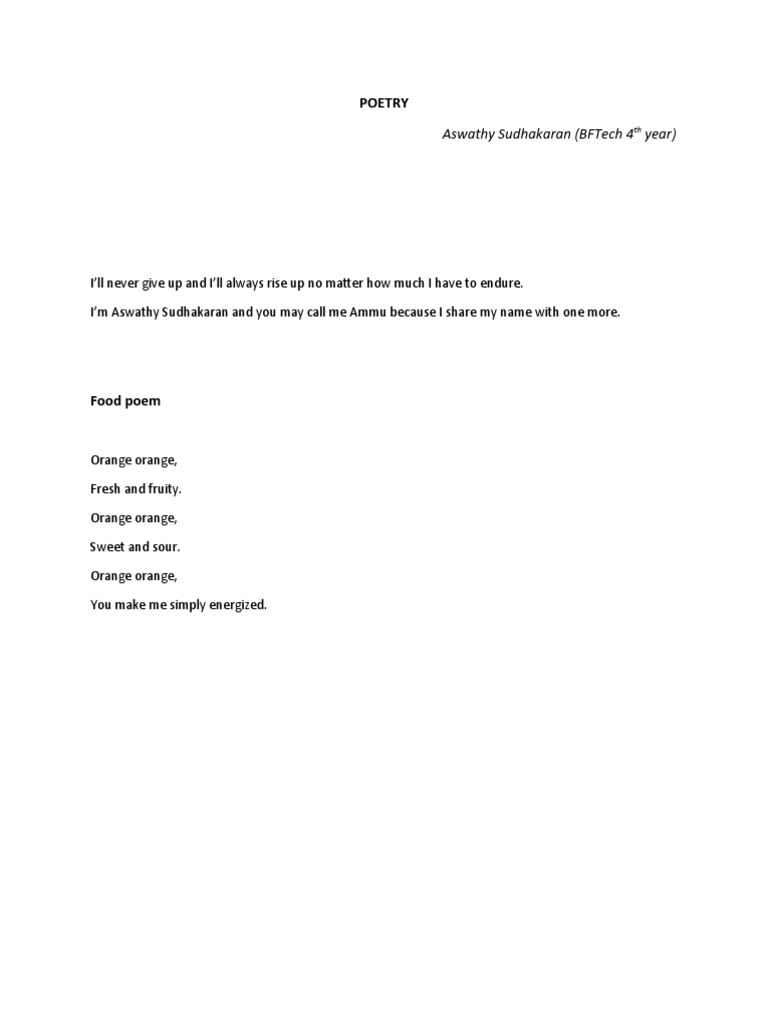 POETRY

Aswathy Sudhakaran (BFTech 4$^{th}$ year)

I'll never give up and I'll always rise up no matter how much I have to endure.

I'm Aswathy Sudhakaran and you may call me Ammu because I share my name with one more.

Food poem

Orange orange,

Fresh and fruity.

Orange orange,

Sweet and sour.

Orange orange,

You make me simply energized.